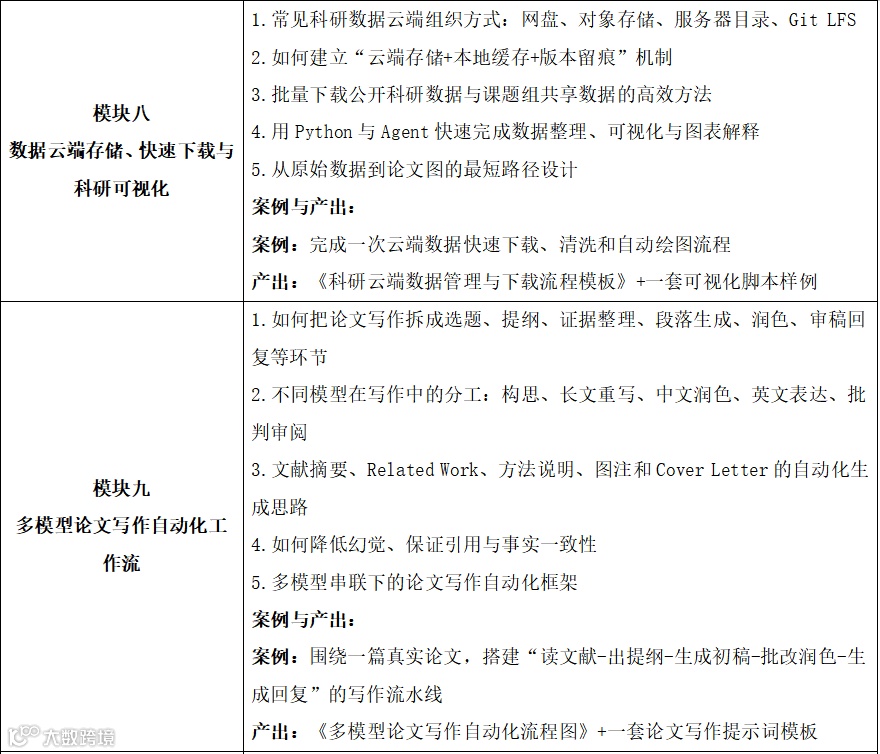 | 模块八
数据云端存储、快速下载与科研可视化 | 1.常见科研数据云端组织方式：网盘、对象存储、服务器目录、Git LFS 2.如何建立“云端存储+本地缓存+版本留痕”机制 3.批量下载公开科研数据与课题组共享数据的高效方法 4.用Python与Agent快速完成数据整理、可视化与图表解释 5.从原始数据到论文图的最短路径设计 案例与产出： 案例：完成一次云端数据快速下载、清洗和自动绘图流程 产出：《科研云端数据管理与下载流程模板》+一套可视化脚本样例 |
|---|---|
| 模块九 多模型论文写作自动化工作流 | 1.如何把论文写作拆成选题、提纲、证据整理、段落生成、润色、审稿回复等环节 2.不同模型在写作中的分工：构思、长文重写、中文润色、英文表达、批判审阅 3.文献摘要、Related Work、方法说明、图注和Cover Letter的自动化生成思路 4.如何降低幻觉、保证引用与事实一致性 5.多模型串联下的论文写作自动化框架 案例与产出： 案例：围绕一篇真实论文，搭建“读文献-出提纲-生成初稿-批改润色-生成回复”的写作流水线 产出：《多模型论文写作自动化流程图》+一套论文写作提示词模板 |

大数跨境